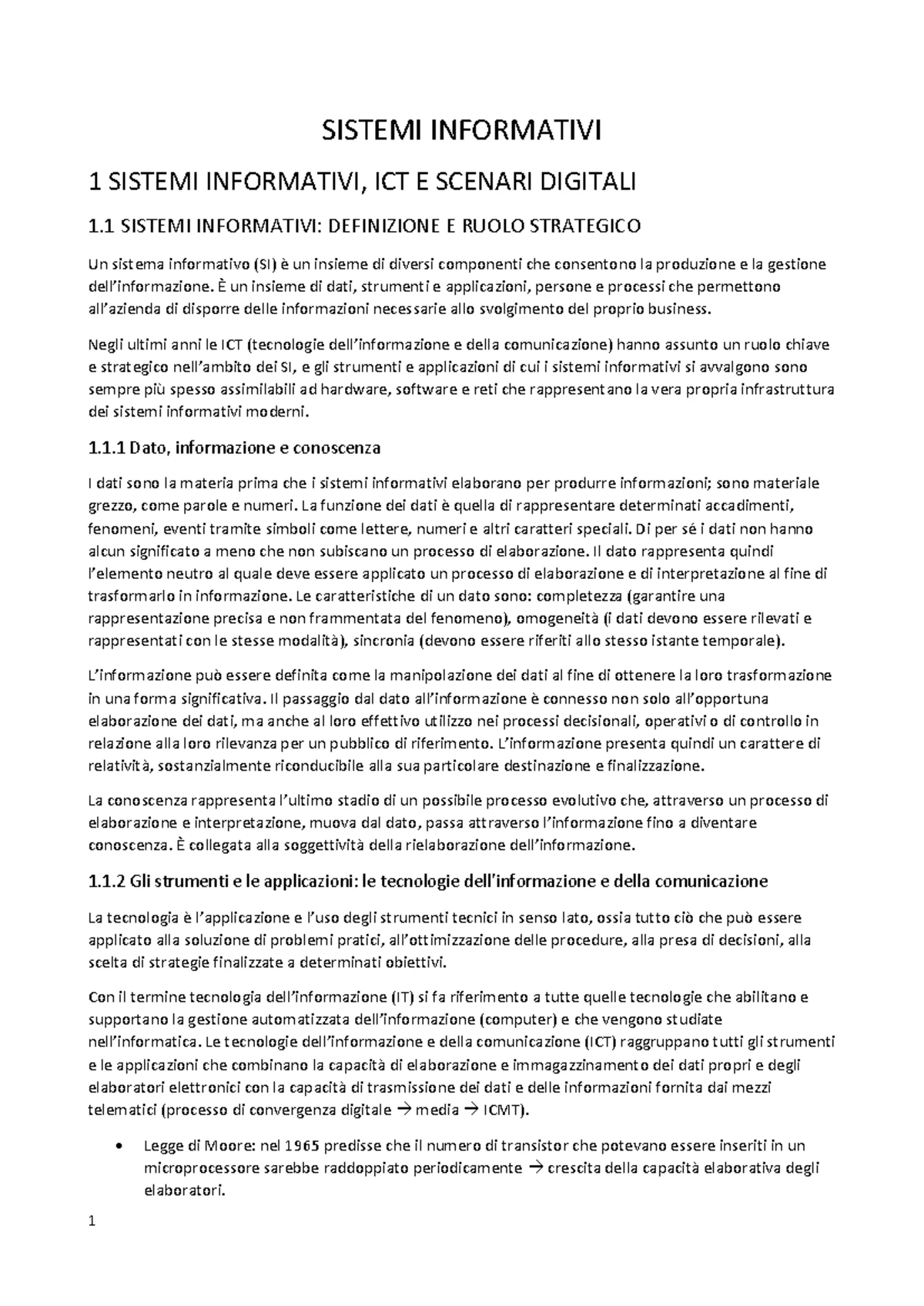 SISTEMI INFORMATIVI

1 SISTEMI INFORMATIVI, ICT E SCENARI DIGITALI

1.1 SISTEMI INFORMATIVI: DEFINIZIONE E RUOLO STRATEGICO

Un sistema informativo (SI) è un insieme di diversi componenti che consentono la produzione e la gestione dell'informazione. È un insieme di dati, strumenti e applicazioni, persone e processi che permettono all'azienda di disporre delle informazioni necessarie allo svolgimento del proprio business.

Negli ultimi anni le ICT (tecnologie dell'informazione e della comunicazione) hanno assunto un ruolo chiave e strategico nell'ambito dei SI, e gli strumenti e applicazioni di cui i sistemi informativi si avvalgono sono sempre più spesso assimilabili ad hardware, software e reti che rappresentano la vera propria infrastruttura dei sistemi informativi moderni.

1.1.1 Dato, informazione e conoscenza

I dati sono la materia prima che i sistemi informativi elaborano per produrre informazioni; sono materiale grezzo, come parole e numeri. La funzione dei dati è quella di rappresentare determinati accadimenti, fenomeni, eventi tramite simboli come lettere, numeri e altri caratteri speciali. Di per sé i dati non hanno alcun significato a meno che non subiscano un processo di elaborazione. Il dato rappresenta quindi l'elemento neutro al quale deve essere applicato un processo di elaborazione e di interpretazione al fine di trasformarlo in informazione. Le caratteristiche di un dato sono: completezza (garantire una rappresentazione precisa e non frammentata del fenomeno), omogeneità (i dati devono essere rilevati e rappresentati con le stesse modalità), sincronia (devono essere riferiti allo stesso istante temporale).

L'informazione può essere definita come la manipolazione dei dati al fine di ottenere la loro trasformazione in una forma significativa. Il passaggio dal dato all'informazione è connesso non solo all'opportuna elaborazione dei dati, ma anche al loro effettivo utilizzo nei processi decisionali, operativi o di controllo in relazione alla loro rilevanza per un pubblico di riferimento. L'informazione presenta quindi un carattere di relatività, sostanzialmente riconducibile alla sua particolare destinazione e finalizzazione.

La conoscenza rappresenta l'ultimo stadio di un possibile processo evolutivo che, attraverso un processo di elaborazione e interpretazione, muova dal dato, passa attraverso l'informazione fino a diventare conoscenza. È collegata alla soggettività della rielaborazione dell'informazione.

1.1.2 Gli strumenti e le applicazioni: le tecnologie dell'informazione e della comunicazione

La tecnologia è l'applicazione e l'uso degli strumenti tecnici in senso lato, ossia tutto ciò che può essere applicato alla soluzione di problemi pratici, all'ottimizzazione delle procedure, alla presa di decisioni, alla scelta di strategie finalizzate a determinati obiettivi.

Con il termine tecnologia dell'informazione (IT) si fa riferimento a tutte quelle tecnologie che abilitano e supportano la gestione automatizzata dell'informazione (computer) e che vengono studiate nell'informatica. Le tecnologie dell'informazione e della comunicazione (ICT) raggruppano tutti gli strumenti e le applicazioni che combinano la capacità di elaborazione e immagazzinamento dei dati propri e degli elaboratori elettronici con la capacità di trasmissione dei dati e delle informazioni fornita dai mezzi telematici (processo di convergenza digitale → media → ICMT).

• Legge di Moore: nel 1965 predisse che il numero di transistor che potevano essere inseriti in un microprocessore sarebbe raddoppiato periodicamente → crescita della capacità elaborativa degli elaboratori.

1